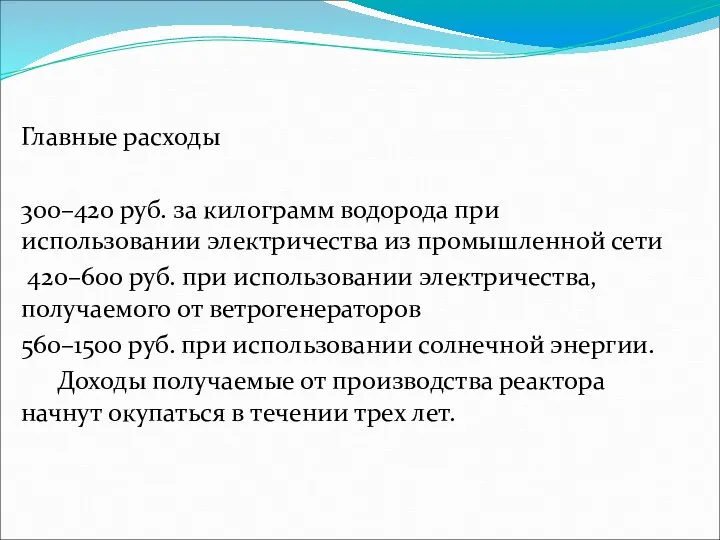 Главные расходы

300–420 руб. за килограмм водорода при использовании электричества из промышленной сети

420–600 руб. при использовании электричества, получаемого от ветрогенераторов

560–1500 руб. при использовании солнечной энергии.

Доходы получаемые от производства реактора начнут окупаться в течении трех лет.